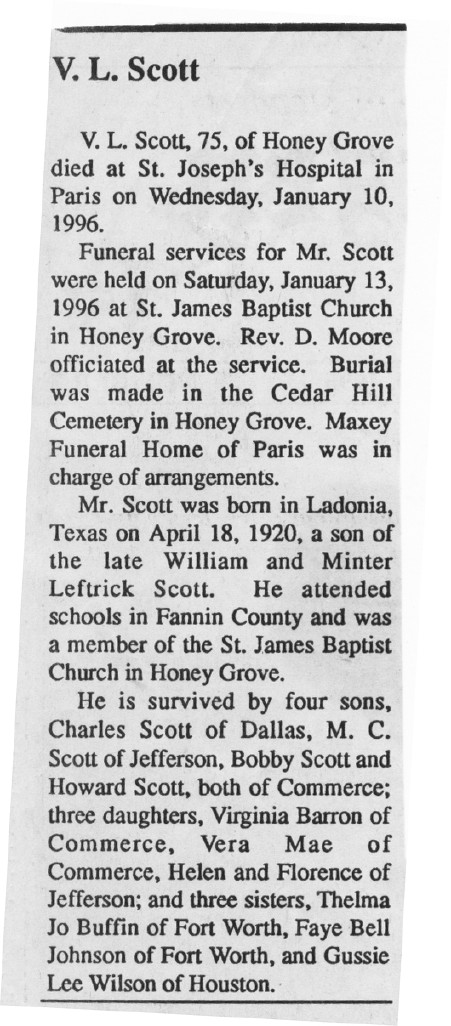 V. L. Scott

V. L. Scott, 75, of Honey Grove died at St. Joseph's Hospital in Paris on Wednesday, January 10, 1996.

Funeral services for Mr. Scott were held on Saturday, January 13, 1996 at St. James Baptist Church in Honey Grove. Rev. D. Moore officiated at the service. Burial was made in the Cedar Hill Cemetery in Honey Grove. Maxey Funeral Home of Paris was in charge of arrangements.

Mr. Scott was born in Ladonia, Texas on April 18, 1920, a son of the late William and Minter Leftrick Scott. He attended schools in Fannin County and was a member of the St. James Baptist Church in Honey Grove.

He is survived by four sons, Charles Scott of Dallas, M. C. Scott of Jefferson, Bobby Scott and Howard Scott, both of Commerce; three daughters, Virginia Barron of Commerce, Vera Mae of Commerce, Helen and Florence of Jefferson; and three sisters, Thelma Jo Buffin of Fort Worth, Faye Bell Johnson of Fort Worth, and Gussie Lee Wilson of Houston.